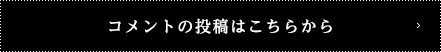 コメントの投稿はこちらから ›